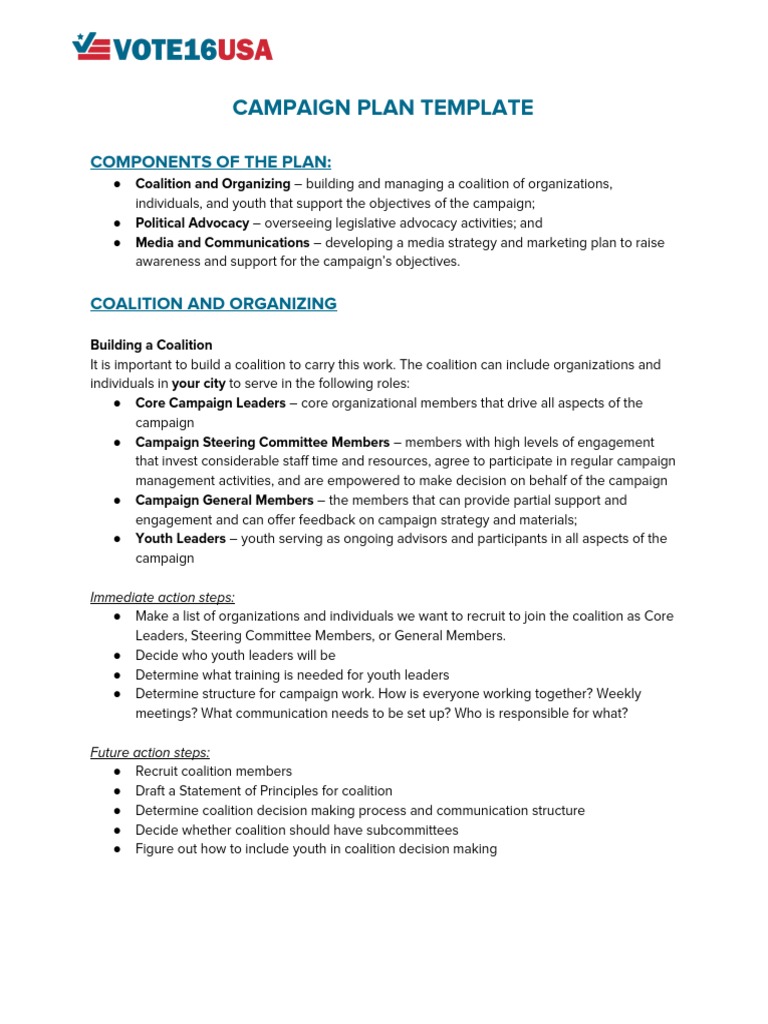 VOTE16USA

CAMPAIGN PLAN TEMPLATE

COMPONENTS OF THE PLAN:
● Coalition and Organizing – building and managing a coalition of organizations, individuals, and youth that support the objectives of the campaign;
● Political Advocacy – overseeing legislative advocacy activities; and
● Media and Communications – developing a media strategy and marketing plan to raise awareness and support for the campaign's objectives.

COALITION AND ORGANIZING

Building a Coalition
It is important to build a coalition to carry this work. The coalition can include organizations and individuals in your city to serve in the following roles:
● Core Campaign Leaders – core organizational members that drive all aspects of the campaign
● Campaign Steering Committee Members – members with high levels of engagement that invest considerable staff time and resources, agree to participate in regular campaign management activities, and are empowered to make decision on behalf of the campaign
● Campaign General Members – the members that can provide partial support and engagement and can offer feedback on campaign strategy and materials;
● Youth Leaders – youth serving as ongoing advisors and participants in all aspects of the campaign

Immediate action steps:
● Make a list of organizations and individuals we want to recruit to join the coalition as Core Leaders, Steering Committee Members, or General Members.
● Decide who youth leaders will be
● Determine what training is needed for youth leaders
● Determine structure for campaign work. How is everyone working together? Weekly meetings? What communication needs to be set up? Who is responsible for what?

Future action steps:
● Recruit coalition members
● Draft a Statement of Principles for coalition
● Determine coalition decision making process and communication structure
● Decide whether coalition should have subcommittees
● Figure out how to include youth in coalition decision making